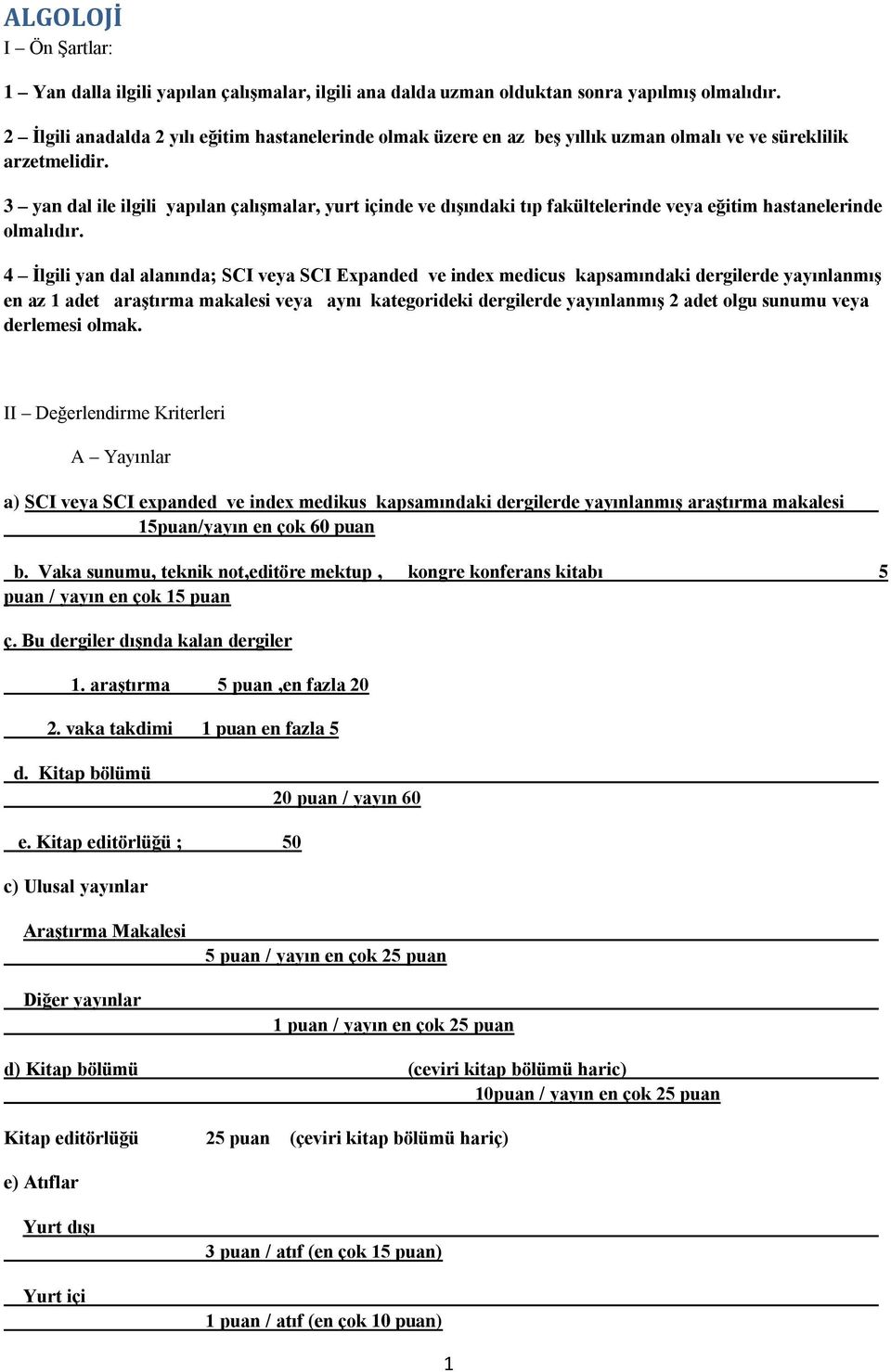 ALGOLOJİ
I – Ön Şartlar:

1 – Yan dalla ilgili yapılan çalışmalar, ilgili ana dalda uzman olduktan sonra yapılmış olmalıdır.

2 – İlgili anadalda 2 yılı eğitim hastanelerinde olmak üzere en az beş yıllık uzman olmalı ve ve süreklilik arzetmelidir.

3 – yan dal ile ilgili yapılan çalışmalar, yurt içinde ve dışındaki tıp fakültelerinde veya eğitim hastanelerinde olmalıdır.

4 – İlgili yan dal alanında; SCI veya SCI Expanded ve index medicus kapsamındaki dergilerde yayınlanmış en az 1 adet araştırma makalesi veya aynı kategorideki dergilerde yayınlanmış 2 adet olgu sunumu veya derlemesi olmak.

II – Değerlendirme Kriterleri

A – Yayınlar

a) SCI veya SCI expanded ve index medikus kapsamındaki dergilerde yayınlanmış araştırma makalesi 15puan/yayın en çok 60 puan

b. Vaka sunumu, teknik not,editöre mektup , kongre konferans kitabı 5 puan / yayın en çok 15 puan

ç. Bu dergiler dışnda kalan dergiler

1. araştırma 5 puan ,en fazla 20

2. vaka takdimi 1 puan en fazla 5

d. Kitap bölümü 20 puan / yayın 60

e. Kitap editörlüğü ; 50

c) Ulusal yayınlar

Araştırma Makalesi 5 puan / yayın en çok 25 puan

Diğer yayınlar 1 puan / yayın en çok 25 puan

d) Kitap bölümü (ceviri kitap bölümü haric) 10puan / yayın en çok 25 puan

Kitap editörlüğü 25 puan (çeviri kitap bölümü hariç)

e) Atıflar

Yurt dışı 3 puan / atıf (en çok 15 puan)

Yurt içi 1 puan / atıf (en çok 10 puan)

1